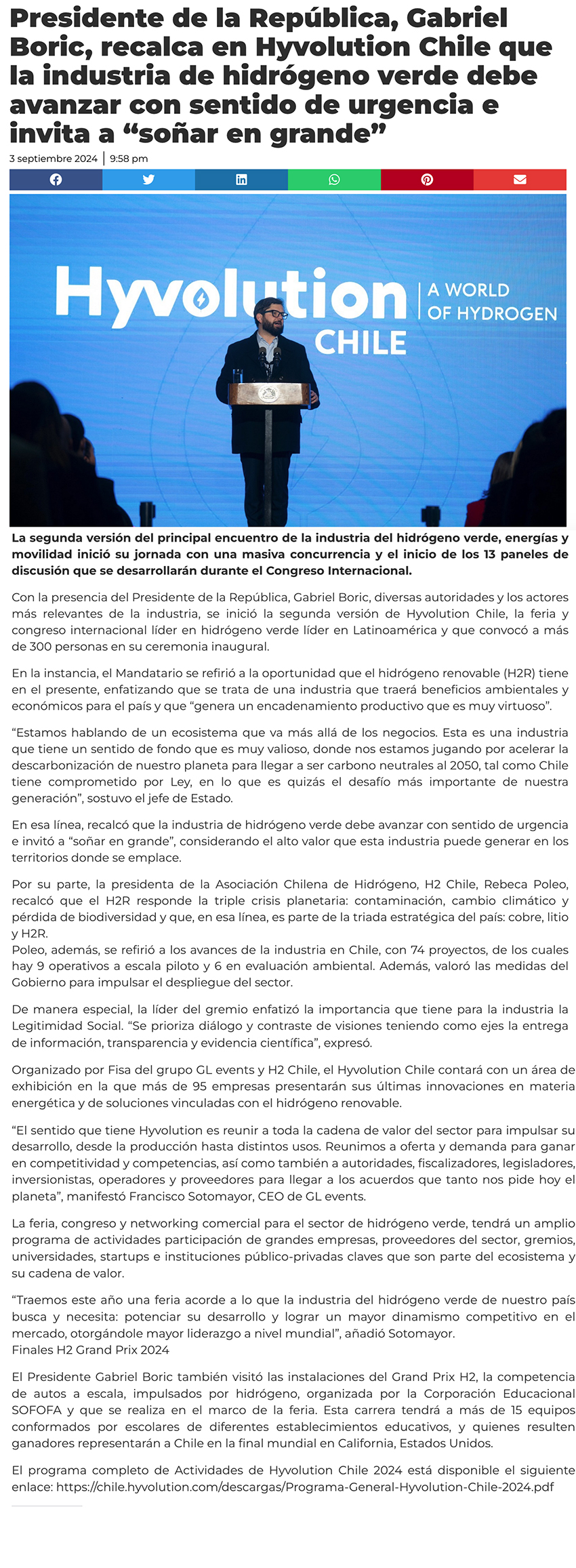 Presidente de la República, Gabriel Boric, recalca en Hyvolution Chile que la industria de hidrógeno verde debe avanzar con sentido de urgencia e invita a “soñar en grande”

3 septiembre 2024 | 9:58 pm

Hyvolution CHILE | A WORLD OF HYDROGEN

La segunda versión del principal encuentro de la industria del hidrógeno verde, energías y movilidad inició su jornada con una masiva concurrencia y el inicio de los 13 paneles de discusión que se desarrollarán durante el Congreso Internacional.

Con la presencia del Presidente de la República, Gabriel Boric, diversas autoridades y los actores más relevantes de la industria, se inició la segunda versión de Hyvolution Chile, la feria y congreso internacional líder en hidrógeno verde líder en Latinoamérica y que convocó a más de 300 personas en su ceremonia inaugural.

En la instancia, el Mandatario se refirió a la oportunidad que el hidrógeno renovable (H2R) tiene en el presente, enfatizando que se trata de una industria que traerá beneficios ambientales y económicos para el país y que “genera un encadenamiento productivo que es muy virtuoso”.

“Estamos hablando de un ecosistema que va más allá de los negocios. Esta es una industria que tiene un sentido de fondo que es muy valioso, donde nos estamos jugando por acelerar la descarbonización de nuestro planeta para llegar a ser carbono neutrales al 2050, tal como Chile tiene comprometido por Ley, en lo que es quizás el desafío más importante de nuestra generación”, sostuvo el jefe de Estado.

En esa línea, recalcó que la industria de hidrógeno verde debe avanzar con sentido de urgencia e invitó a “soñar en grande”, considerando el alto valor que esta industria puede generar en los territorios donde se emplace.

Por su parte, la presidenta de la Asociación Chilena de Hidrógeno, H2 Chile, Rebeca Poleo, recalcó que el H2R responde la triple crisis planetaria: contaminación, cambio climático y pérdida de biodiversidad y que, en esa línea, es parte de la triada estratégica del país: cobre, litio y H2R.
Poleo, además, se refirió a los avances de la industria en Chile, con 74 proyectos, de los cuales hay 9 operativos a escala piloto y 6 en evaluación ambiental. Además, valoró las medidas del Gobierno para impulsar el despliegue del sector.

De manera especial, la líder del gremio enfatizó la importancia que tiene para la industria la Legitimidad Social. “Se prioriza diálogo y contraste de visiones teniendo como ejes la entrega de información, transparencia y evidencia científica”, expresó.

Organizado por Fisa del grupo GL events y H2 Chile, el Hyvolution Chile contará con un área de exhibición en la que más de 95 empresas presentarán sus últimas innovaciones en materia energética y de soluciones vinculadas con el hidrógeno renovable.

“El sentido que tiene Hyvolution es reunir a toda la cadena de valor del sector para impulsar su desarrollo, desde la producción hasta distintos usos. Reunimos a oferta y demanda para ganar en competitividad y competencias, así como también a autoridades, fiscalizadores, legisladores, inversionistas, operadores y proveedores para llegar a los acuerdos que tanto nos pide hoy el planeta”, manifestó Francisco Sotomayor, CEO de GL events.

La feria, congreso y networking comercial para el sector de hidrógeno verde, tendrá un amplio programa de actividades participación de grandes empresas, proveedores del sector, gremios, universidades, startups e instituciones público-privadas claves que son parte del ecosistema y su cadena de valor.

“Traemos este año una feria acorde a lo que la industria del hidrógeno verde de nuestro país busca y necesita: potenciar su desarrollo y lograr un mayor dinamismo competitivo en el mercado, otorgándole mayor liderazgo a nivel mundial”, añadió Sotomayor.
Finales H2 Grand Prix 2024

El Presidente Gabriel Boric también visitó las instalaciones del Grand Prix H2, la competencia de autos a escala, impulsados por hidrógeno, organizada por la Corporación Educacional SOFOFA y que se realiza en el marco de la feria. Esta carrera tendrá a más de 15 equipos conformados por escolares de diferentes establecimientos educativos, y quienes resulten ganadores representarán a Chile en la final mundial en California, Estados Unidos.

El programa completo de Actividades de Hyvolution Chile 2024 está disponible el siguiente enlace: https://chile.hyvolution.com/descargas/Programa-General-Hyvolution-Chile-2024.pdf